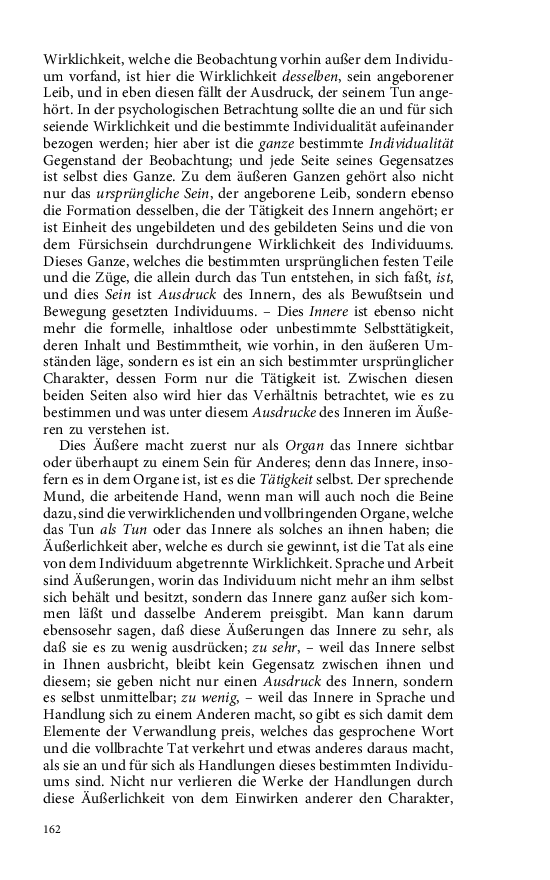 Wirklichkeit, welche die Beobachtung vorhin außer dem Individuum vorfand, ist hier die Wirklichkeit desselben, sein angeborener Leib, und in eben diesen fällt der Ausdruck, der seinem Tun angehört. In der psychologischen Betrachtung sollte die an und für sich seiende Wirklichkeit und die bestimmte Individualität aufeinander bezogen werden; hier aber ist die ganze bestimmte Individualität Gegenstand der Beobachtung; und jede Seite seines Gegensatzes ist selbst dies Ganze. Zu dem äußeren Ganzen gehört also nicht nur das ursprüngliche Sein, der angeborene Leib, sondern ebenso die Formation desselben, die der Tätigkeit des Innern angehört; er ist Einheit des ungebildeten und des gebildeten Seins und die von dem Fürsichsein durchdrungene Wirklichkeit des Individuums. Dieses Ganze, welches die bestimmten ursprünglichen festen Teile und die Züge, die allein durch das Tun entstehen, in sich faßt, ist, und dies Sein ist Ausdruck des Innern, des als Bewußtsein und Bewegung gesetzten Individuums. – Dies Innere ist ebenso nicht mehr die formelle, inhaltlose oder unbestimmte Selbsttätigkeit, deren Inhalt und Bestimmtheit, wie vorhin, in den äußeren Umständen läge, sondern es ist ein an sich bestimmter ursprünglicher Charakter, dessen Form nur die Tätigkeit ist. Zwischen diesen beiden Seiten also wird hier das Verhältnis betrachtet, wie es zu bestimmen und was unter diesem Ausdrucke des Inneren im Äußeren zu verstehen ist.

Dies Äußere macht zuerst nur als Organ das Innere sichtbar oder überhaupt zu einem Sein für Anderes; denn das Innere, insofern es in dem Organe ist, ist es die Tätigkeit selbst. Der sprechende Mund, die arbeitende Hand, wenn man will auch noch die Beine dazu, sind die verwirklichenden und vollbringenden Organe, welche das Tun als Tun oder das Innere als solches an ihnen haben; die Äußerlichkeit aber, welche es durch sie gewinnt, ist die Tat als eine von dem Individuum abgetrennte Wirklichkeit. Sprache und Arbeit sind Äußerungen, worin das Individuum nicht mehr an ihm selbst sich behält und besitzt, sondern das Innere ganz außer sich kommen läßt und dasselbe Anderem preisgibt. Man kann darum ebensosehr sagen, daß diese Äußerungen das Innere zu sehr, als daß sie es zu wenig ausdrücken; zu sehr, – weil das Innere selbst in Ihnen ausbricht, bleibt kein Gegensatz zwischen ihnen und diesem; sie geben nicht nur einen Ausdruck des Innern, sondern es selbst unmittelbar; zu wenig, – weil das Innere in Sprache und Handlung sich zu einem Anderen macht, so gibt es sich damit dem Elemente der Verwandlung preis, welches das gesprochene Wort und die vollbrachte Tat verkehrt und etwas anderes daraus macht, als sie an und für sich als Handlungen dieses bestimmten Individuums sind. Nicht nur verlieren die Werke der Handlungen durch diese Äußerlichkeit von dem Einwirken anderer den Charakter,

162